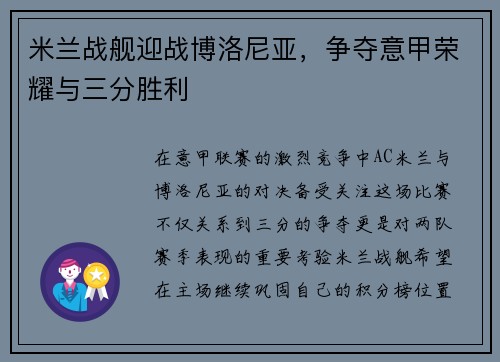 米兰战舰迎战博洛尼亚，争夺意甲荣耀与三分胜利

在意甲联赛的激烈竞争中AC米兰与博洛尼亚的对决备受关注这场比赛不仅关系到三分的争夺更是对两队赛季表现的重要考验米兰战舰希望在主场继续巩固自己的积分榜位置